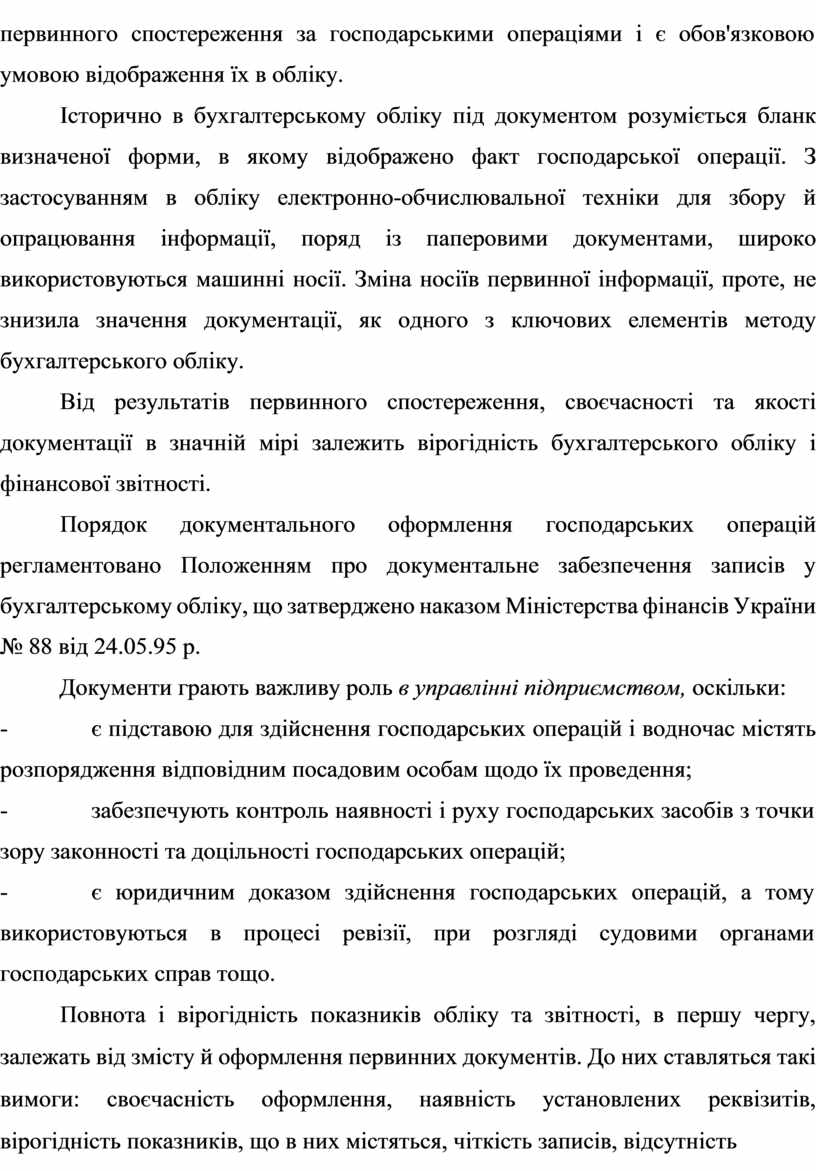 первинного спостереження за господарськими операціями і є обов'язковою умовою відображення їх в обліку.

Історично в бухгалтерському обліку під документом розуміється бланк визначеної форми, в якому відображено факт господарської операції. З застосуванням в обліку електронно-обчислювальної техніки для збору й опрацювання інформації, поряд із паперовими документами, широко використовуються машинні носії. Зміна носіїв первинної інформації, проте, не знизила значення документації, як одного з ключових елементів методу бухгалтерського обліку.

Від результатів первинного спостереження, своєчасності та якості документації в значній мірі залежить вірогідність бухгалтерського обліку і фінансової звітності.

Порядок документального оформлення господарських операцій регламентовано Положенням про документальне забезпечення записів у бухгалтерському обліку, що затверджено наказом Міністерства фінансів України № 88 від 24.05.95 р.

Документи грають важливу роль в управлінні підприємством, оскільки:

- є підставою для здійснення господарських операцій і водночас містять розпорядження відповідним посадовим особам щодо їх проведення;

- забезпечують контроль наявності і руху господарських засобів з точки зору законності та доцільності господарських операцій;

- є юридичним доказом здійснення господарських операцій, а тому використовуються в процесі ревізії, при розгляді судовими органами господарських справ тощо.

Повнота і вірогідність показників обліку та звітності, в першу чергу, залежать від змісту й оформлення первинних документів. До них ставляться такі вимоги: своєчасність оформлення, наявність установлених реквізитів, вірогідність показників, що в них містяться, чіткість записів, відсутність